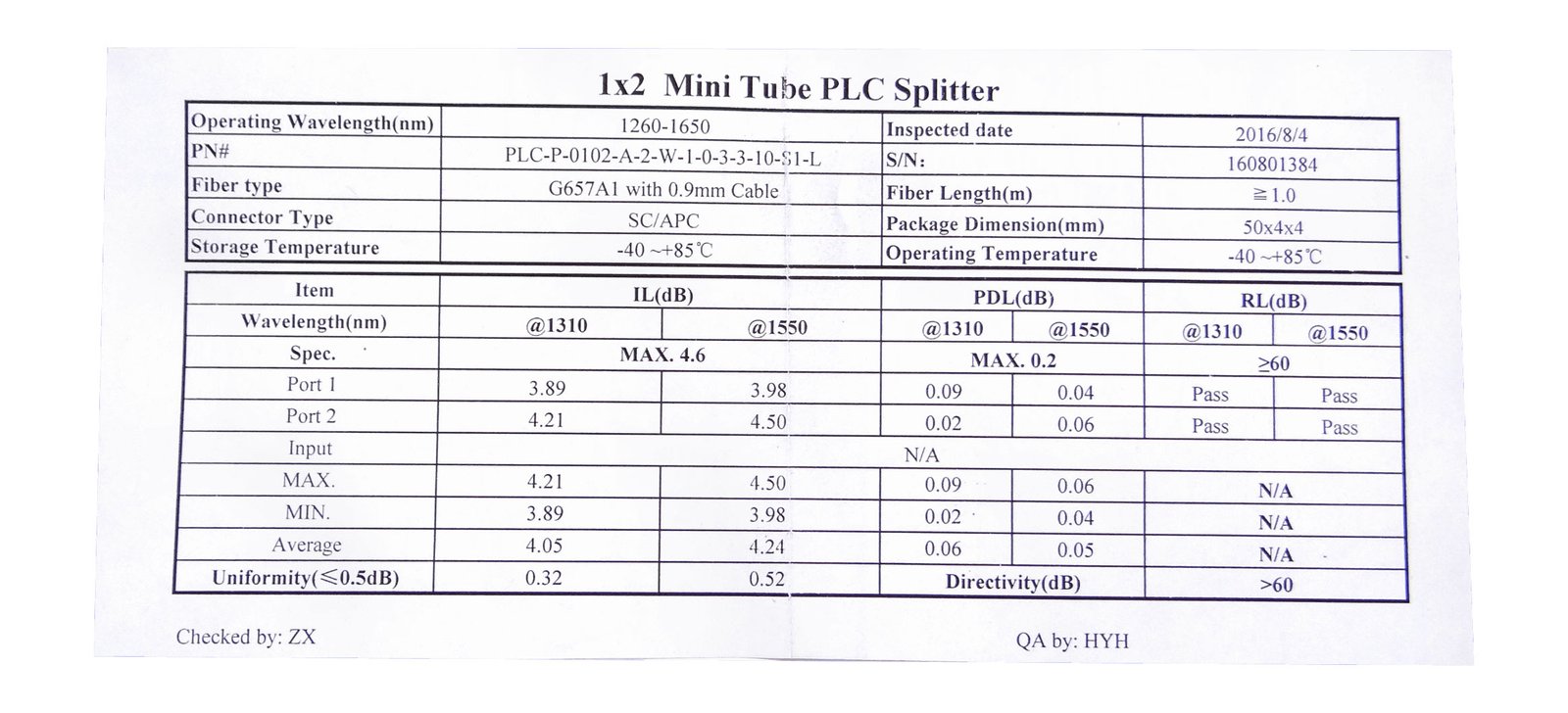 1x2 Mini Tube PLC Splitter

| Operating Wavelength(nm) | 1260-1650 | Inspected date | 2016/8/4 |
|---|---|---|---|
| PN# | PLC-P-0102-A-2-W-1-0-3-3-10-S1-L | S/N: | 160801384 |
| Fiber type | G657A1 with 0.9mm Cable | Fiber Length(m) | ≧1.0 |
| Connector Type | SC/APC | Package Dimension(mm) | 50x4x4 |
| Storage Temperature | -40 ~+85℃ | Operating Temperature | -40 ~+85℃ |

| Item | IL(dB) | | PDL(dB) | | RL(dB) | |
|---|---|---|---|---|---|---|
| Wavelength(nm) | @1310 | @1550 | @1310 | @1550 | @1310 | @1550 |
| Spec. | MAX. 4.6 | | MAX. 0.2 | | ≥60 | |
| Port 1 | 3.89 | 3.98 | 0.09 | 0.04 | Pass | Pass |
| Port 2 | 4.21 | 4.50 | 0.02 | 0.06 | Pass | Pass |
| Input | N/A | | | | | |
| MAX. | 4.21 | 4.50 | 0.09 | 0.06 | N/A | |
| MIN. | 3.89 | 3.98 | 0.02 | 0.04 | N/A | |
| Average | 4.05 | 4.24 | 0.06 | 0.05 | N/A | |
| Uniformity(≤0.5dB) | 0.32 | 0.52 | Directivity(dB) | | >60 | |

Checked by: ZX

QA by: HYH